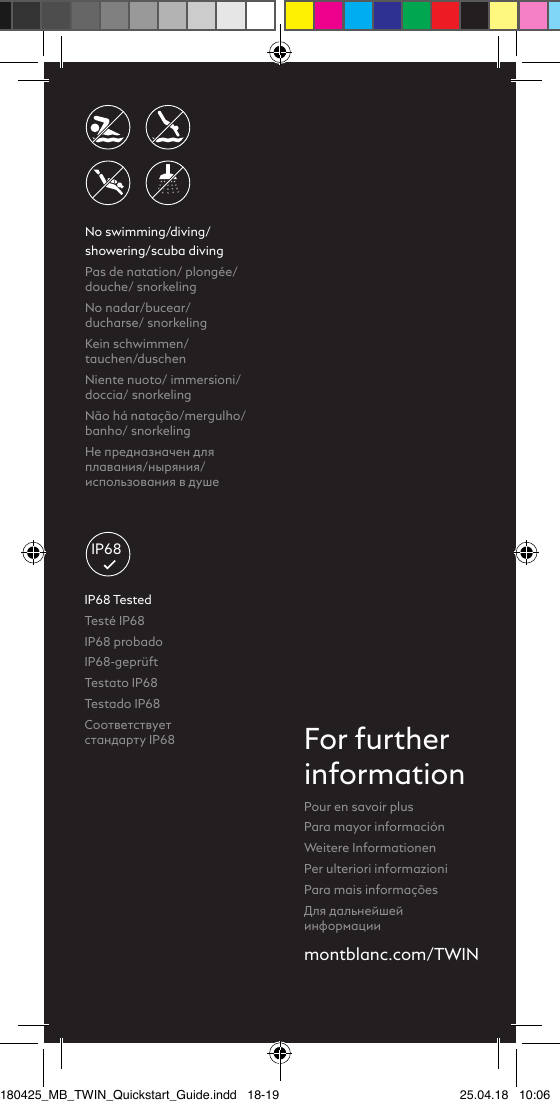 No swimming/diving/ showering/scuba diving

Pas de natation/ plongée/ douche/ snorkeling

No nadar/bucear/ ducharse/ snorkeling

Kein schwimmen/ tauchen/duschen

Niente nuoto/ immersioni/ doccia/ snorkeling

Não há natação/mergulho/ banho/ snorkeling

Не предназначен для плавания/ныряния/ использования в душе

IP68

IP68 Tested

Testé IP68

IP68 probado

IP68-geprüft

Testato IP68

Testado IP68

Соответствует стандарту IP68

For further information

Pour en savoir plus

Para mayor información

Weitere Informationen

Per ulteriori informazioni

Para mais informações

Для дальнейшей информации

montblanc.com/TWIN

180425_MB_TWIN_Quickstart_Guide.indd 18-19

25.04.18 10:06